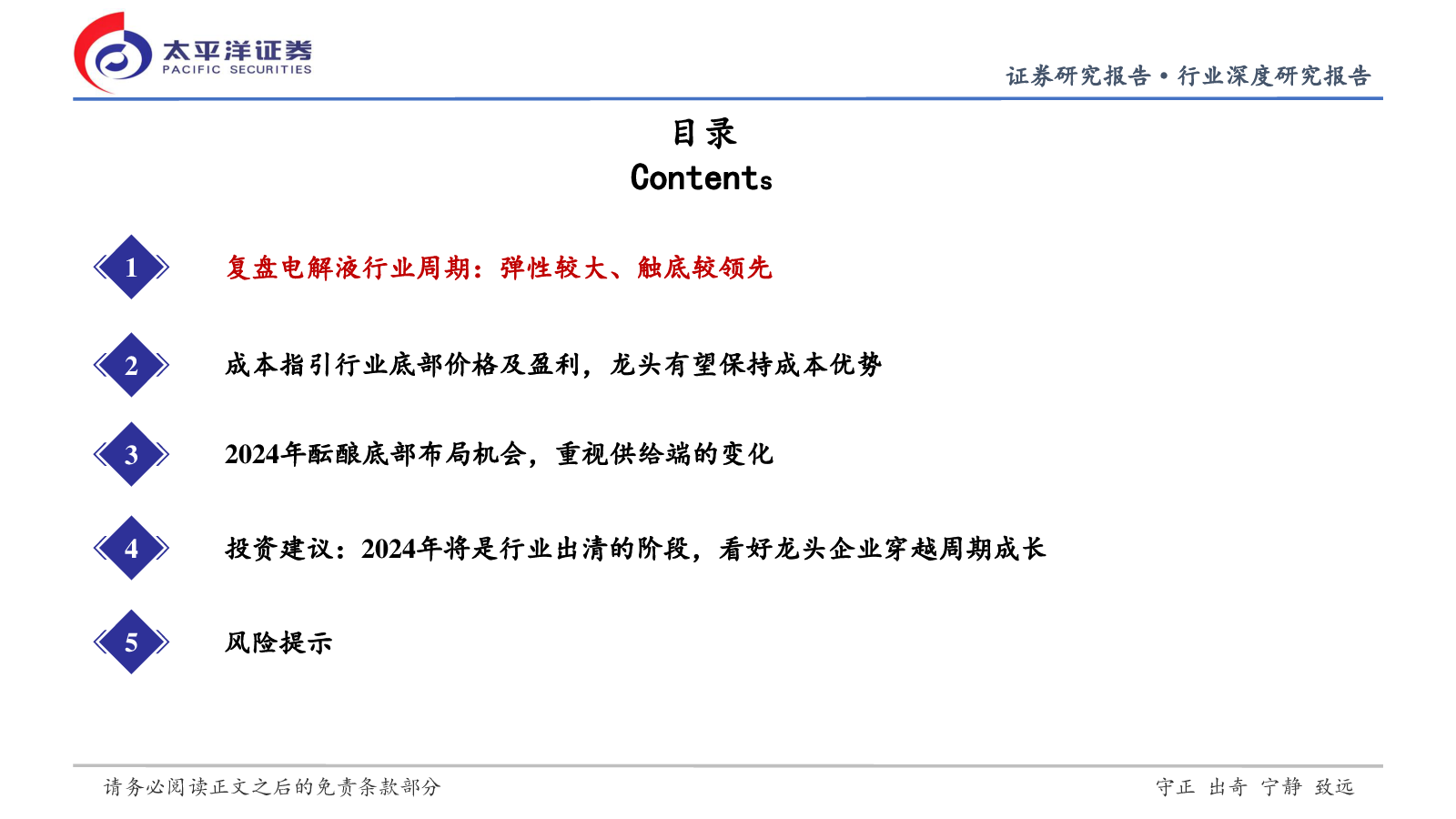 太平洋证券
PACIFIC SECURITIES

证券研究报告 • 行业深度研究报告

目录
Contents

1 复盘电解液行业周期：弹性较大、触底较领先

2 成本指引行业底部价格及盈利，龙头有望保持成本优势

3 2024年酝酿底部布局机会，重视供给端的变化

4 投资建议：2024年将是行业出清的阶段，看好龙头企业穿越周期成长

5 风险提示

请务必阅读正文之后的免责条款部分

守正 出奇 宁静 致远